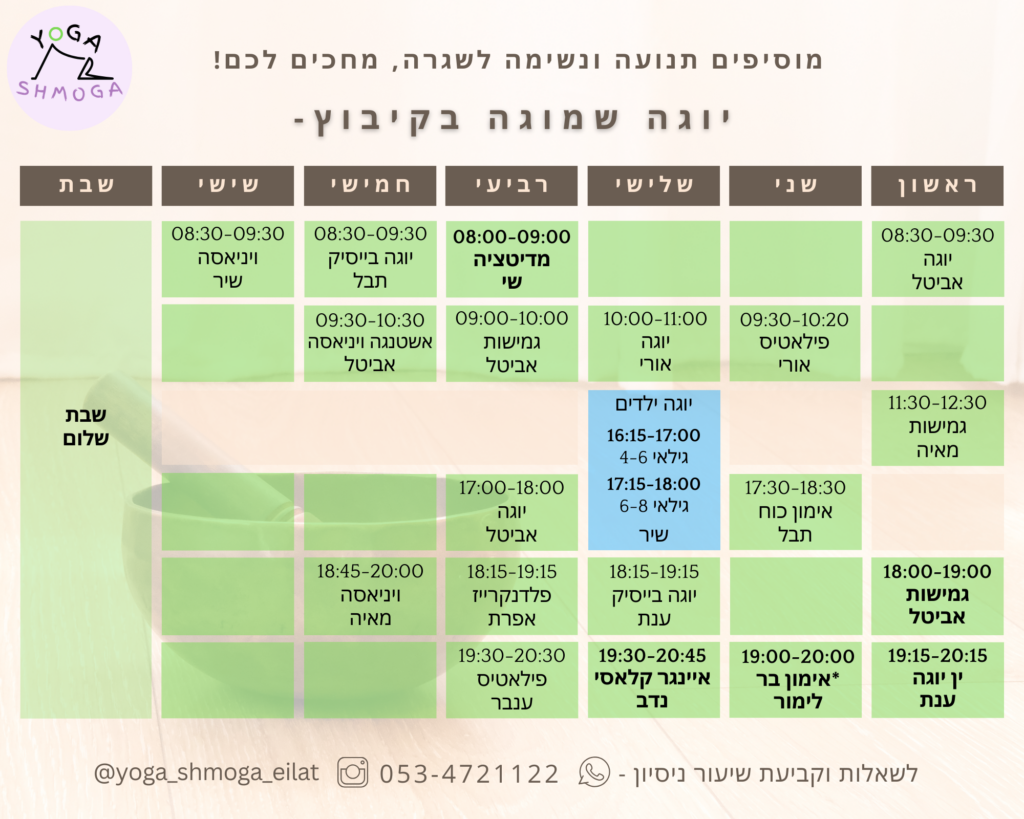 YOGA
SHMOGA

מוסיפים תנועה ונשימה לשגרה, מחכים לכם!

יוגה שמוגה בקיבוץ-

| ראשון | שני | שלישי | רביעי | חמישי | שישי | שבת |
|---|---|---|---|---|---|---|
| 08:30-09:30 יוגה אביטל | | | 08:00-09:00 מדיטציה שי | 08:30-09:30 יוגה בייסיק תבל | 08:30-09:30 ויניאסה שיר | שבת שלום |
| | 09:30-10:20 פילאטיס אורי | 10:00-11:00 יוגה אורי | 09:00-10:00 גמישות אביטל | 09:30-10:30 אשטנגה ויניאסה אביטל | | |
| 11:30-12:30 גמישות מאיה | | יוגה ילדים 16:15-17:00 גילאי 4-6 17:15-18:00 גילאי 6-8 שיר | | | | |
| | 17:30-18:30 אימון כוח תבל | | 17:00-18:00 יוגה אביטל | | | |
| 18:00-19:00 גמישות אביטל | | 18:15-19:15 יוגה בייסיק ענת | 18:15-19:15 פלדנקרייז אפרת | 18:45-20:00 ויניאסה מאיה | | |
| 19:15-20:15 ין יוגה ענת | 19:00-20:00 *אימון בר לימור | 19:30-20:45 איינגר קלאסי נדב | 19:30-20:30 פילאטיס ענבר | | | |

לשאלות וקביעת שיעור ניסיון - 053-4721122 @yoga_shmoga_eilat